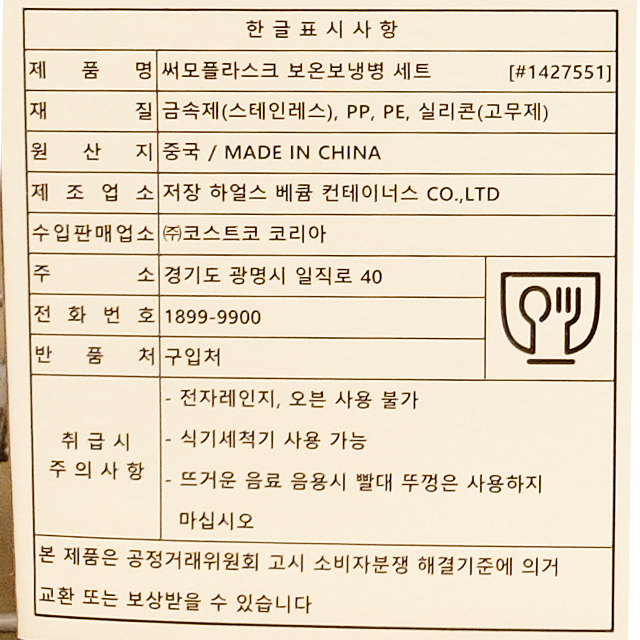 한글표시사항

| 제품명 | 써모플라스크 보온보냉병 세트 [#1427551] |
|---|---|
| 재질 | 금속제(스테인레스), PP, PE, 실리콘(고무제) |
| 원산지 | 중국 / MADE IN CHINA |
| 제조업소 | 저장 하얼스 베큠 컨테이너스 CO.,LTD |
| 수입판매업소 | ㈜코스트코 코리아 |
| 주소 | 경기도 광명시 일직로 40 |
| 전화번호 | 1899-9900 |
| 반품처 | 구입처 |
| 취급시 주의사항 | - 전자레인지, 오븐 사용 불가<br>- 식기세척기 사용 가능<br>- 뜨거운 음료 음용시 빨대 뚜껑은 사용하지 마십시오 |

본 제품은 공정거래위원회 고시 소비자분쟁 해결기준에 의거 교환 또는 보상받을 수 있습니다